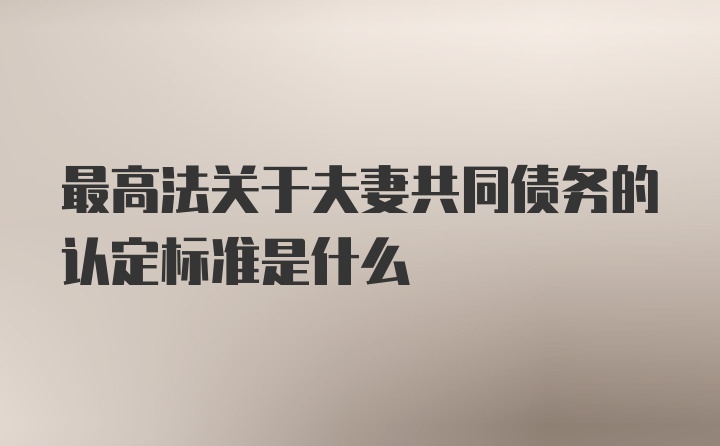 最高法关于夫妻共同债务的认定标准是什么